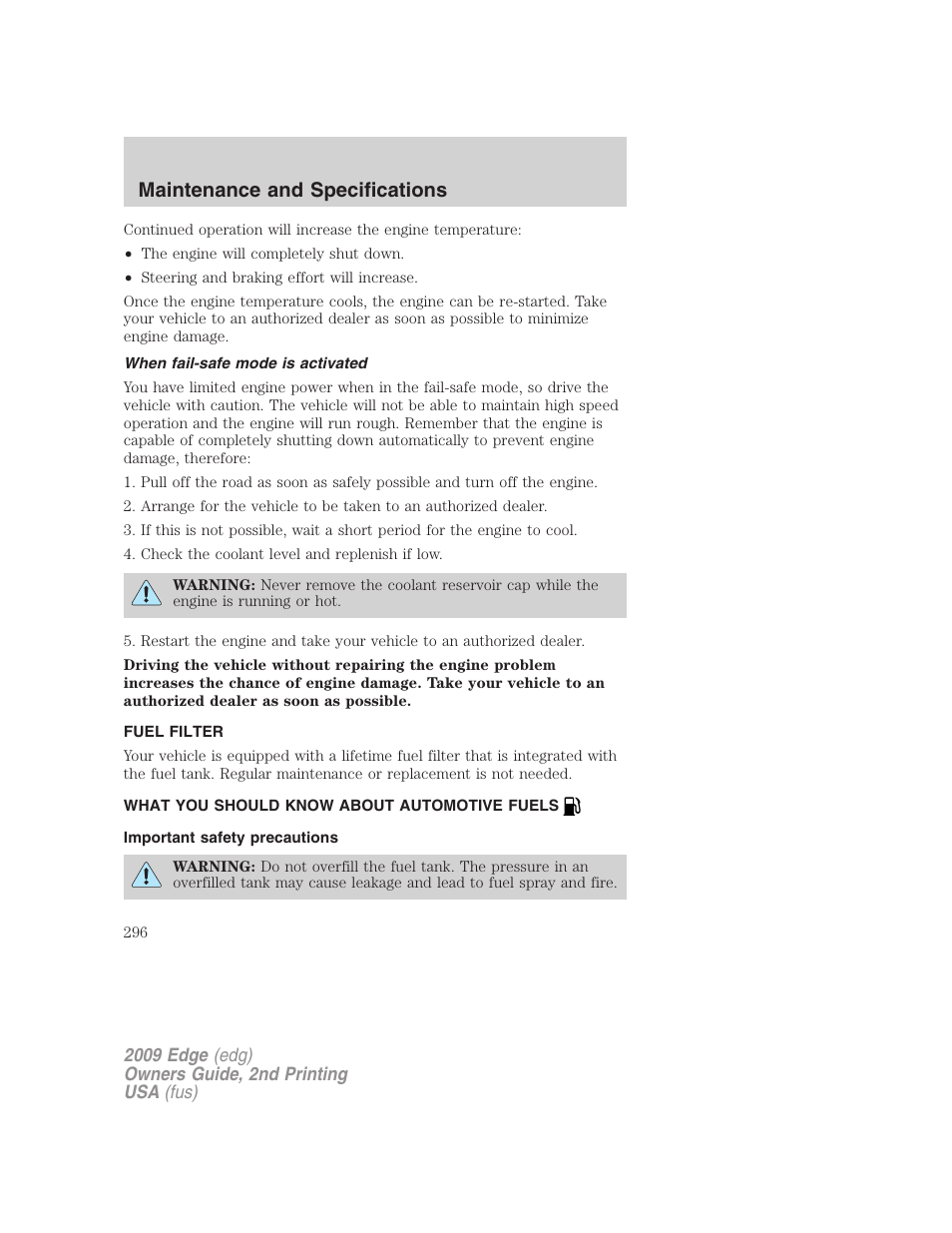 Maintenance and Specifications

Continued operation will increase the engine temperature:

• The engine will completely shut down.

• Steering and braking effort will increase.

Once the engine temperature cools, the engine can be re-started. Take your vehicle to an authorized dealer as soon as possible to minimize engine damage.

When fail-safe mode is activated

You have limited engine power when in the fail-safe mode, so drive the vehicle with caution. The vehicle will not be able to maintain high speed operation and the engine will run rough. Remember that the engine is capable of completely shutting down automatically to prevent engine damage, therefore:

1. Pull off the road as soon as safely possible and turn off the engine.

2. Arrange for the vehicle to be taken to an authorized dealer.

3. If this is not possible, wait a short period for the engine to cool.

4. Check the coolant level and replenish if low.

WARNING: Never remove the coolant reservoir cap while the engine is running or hot.

5. Restart the engine and take your vehicle to an authorized dealer.

Driving the vehicle without repairing the engine problem increases the chance of engine damage. Take your vehicle to an authorized dealer as soon as possible.

FUEL FILTER

Your vehicle is equipped with a lifetime fuel filter that is integrated with the fuel tank. Regular maintenance or replacement is not needed.

WHAT YOU SHOULD KNOW ABOUT AUTOMOTIVE FUELS

Important safety precautions

WARNING: Do not overfill the fuel tank. The pressure in an overfilled tank may cause leakage and lead to fuel spray and fire.

296

2009 Edge (edg)
Owners Guide, 2nd Printing
USA (fus)